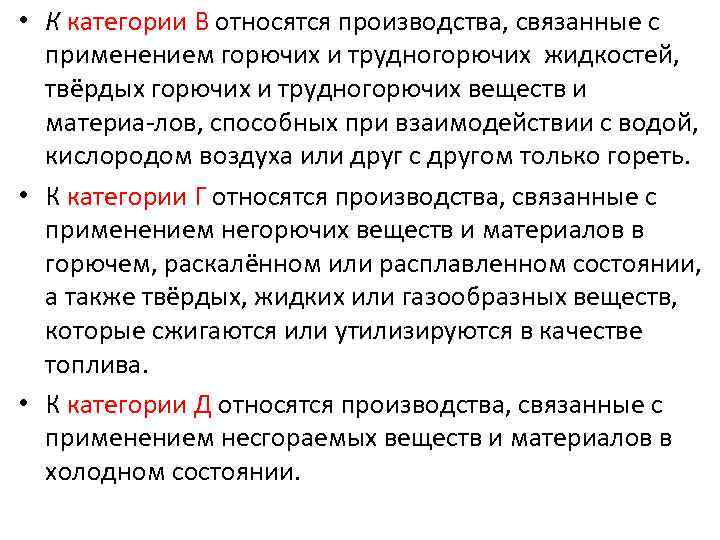 • К категории В относятся производства, связанные с применением горючих и трудногорючих жидкостей, твёрдых горючих и трудногорючих веществ и материа-лов, способных при взаимодействии с водой, кислородом воздуха или друг с другом только гореть.

• К категории Г относятся производства, связанные с применением негорючих веществ и материалов в горючем, раскалённом или расплавленном состоянии, а также твёрдых, жидких или газообразных веществ, которые сжигаются или утилизируются в качестве топлива.

• К категории Д относятся производства, связанные с применением несгораемых веществ и материалов в холодном состоянии.